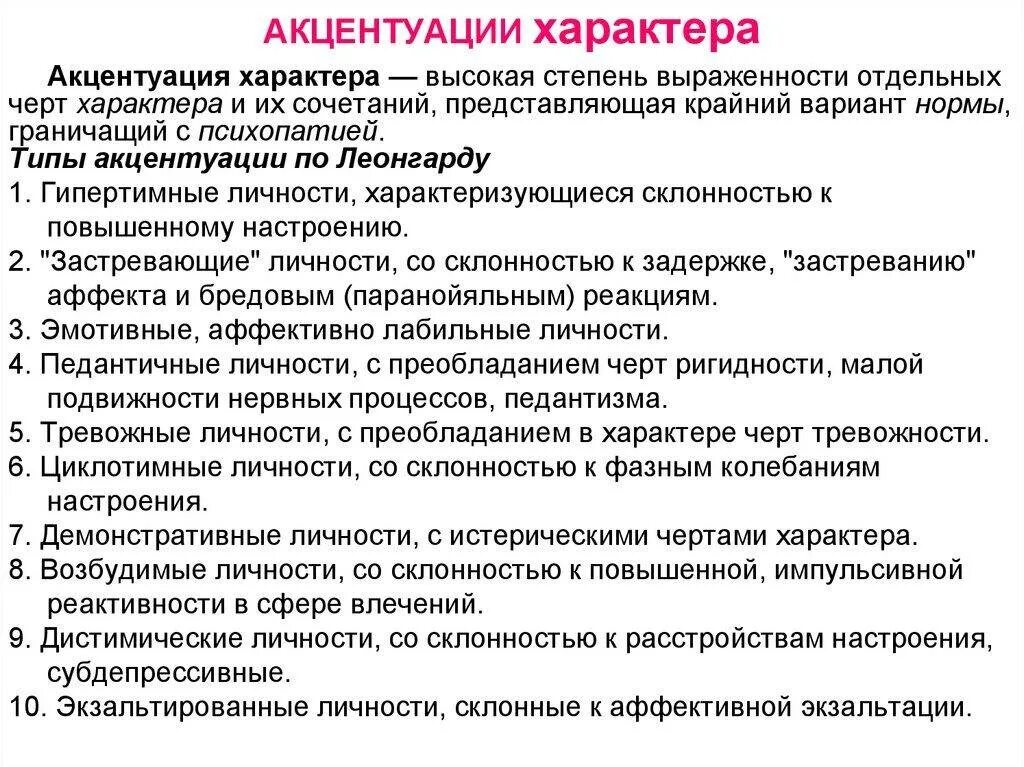 АКЦЕНТУАЦИИ характера

Акцентуация характера — высокая степень выраженности отдельных черт характера и их сочетаний, представляющая крайний вариант нормы, граничащий с психопатией.

Типы акцентуации по Леонгарду

1. Гипертимные личности, характеризующиеся склонностью к повышенному настроению.
2. "Застревающие" личности, со склонностью к задержке, "застреванию" аффекта и бредовым (паранойяльным) реакциям.
3. Эмотивные, аффективно лабильные личности.
4. Педантичные личности, с преобладанием черт ригидности, малой подвижности нервных процессов, педантизма.
5. Тревожные личности, с преобладанием в характере черт тревожности.
6. Циклотимные личности, со склонностью к фазным колебаниям настроения.
7. Демонстративные личности, с истерическими чертами характера.
8. Возбудимые личности, со склонностью к повышенной, импульсивной реактивности в сфере влечений.
9. Дистимические личности, со склонностью к расстройствам настроения, субдепрессивные.
10. Экзальтированные личности, склонные к аффективной экзальтации.